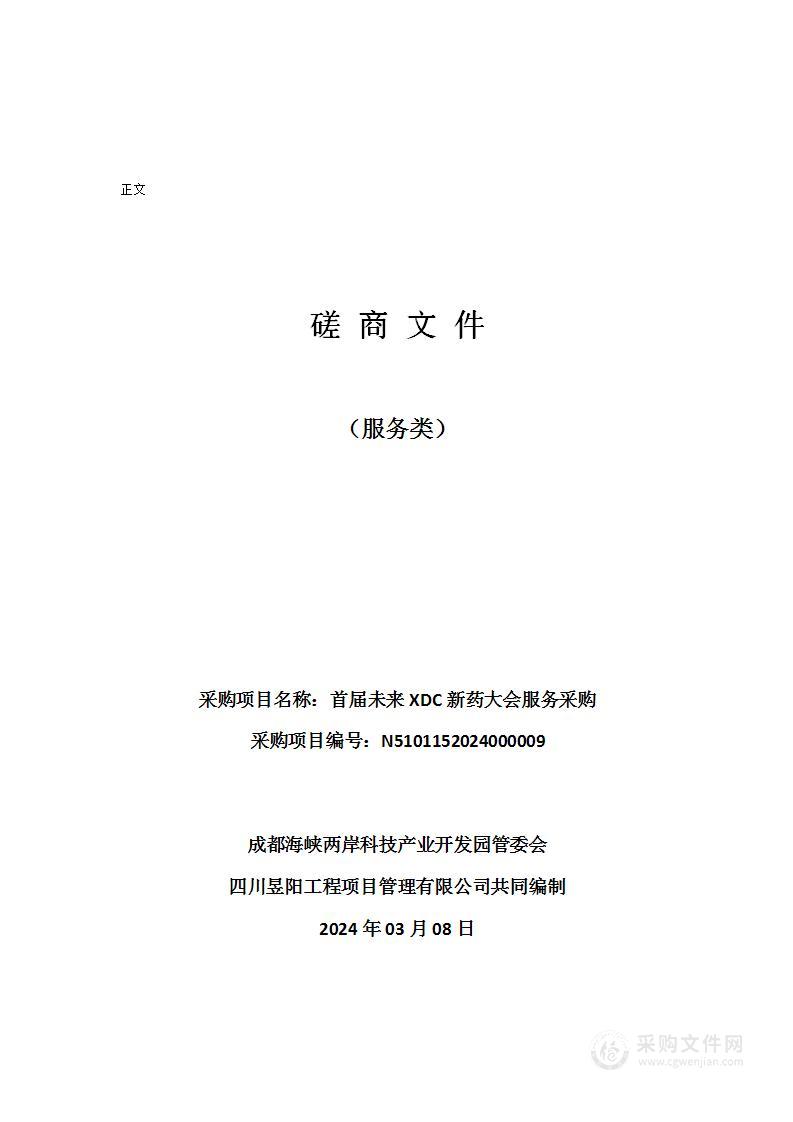 正文

磋 商 文 件

（服务类）

采购项目名称：首届未来 XDC 新药大会服务采购

采购项目编号：N5101152024000009

成都海峡两岸科技产业开发园管委会

四川昱阳工程项目管理有限公司共同编制

2024 年 03 月 08 日

采购文件网
www.cgwenjian.com